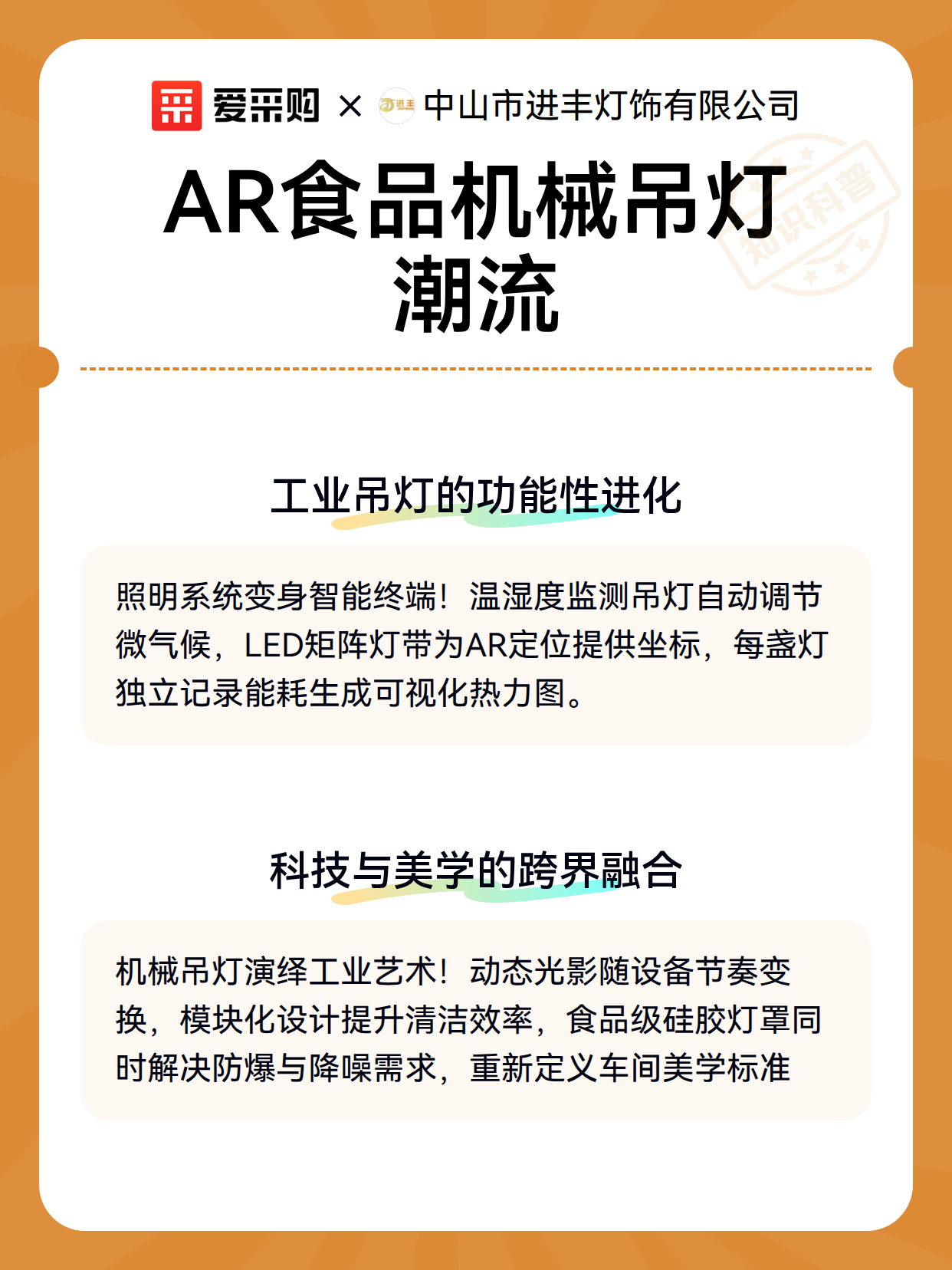 爱采购 × 中山市进丰灯饰有限公司

AR食品机械吊灯潮流

工业吊灯的功能性进化

照明系统变身智能终端！温湿度监测吊灯自动调节微气候，LED矩阵灯带为AR定位提供坐标，每盏灯独立记录能耗生成可视化热力图。

科技与美学的跨界融合

机械吊灯演绎工业艺术！动态光影随设备节奏变换，模块化设计提升清洁效率，食品级硅胶灯罩同时解决防爆与降噪需求，重新定义车间美学标准

知识科普